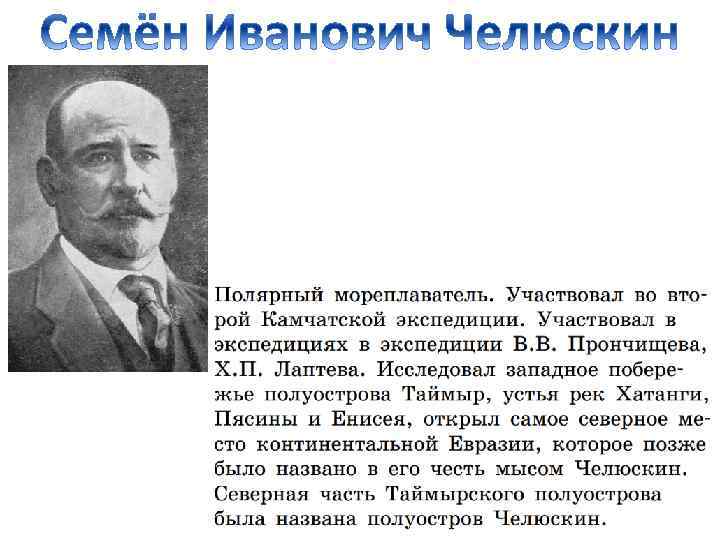 Семён Иванович Челюскин

Полярный мореплаватель. Участвовал во второй Камчатской экспедиции. Участвовал в экспедициях в экспедиции В.В. Прончищева, Х.П. Лаптева. Исследовал западное побережье полуострова Таймыр, устья рек Хатанги, Пясины и Енисея, открыл самое северное место континентальной Евразии, которое позже было названо в его честь мысом Челюскин. Северная часть Таймырского полуострова была названа полуостров Челюскин.